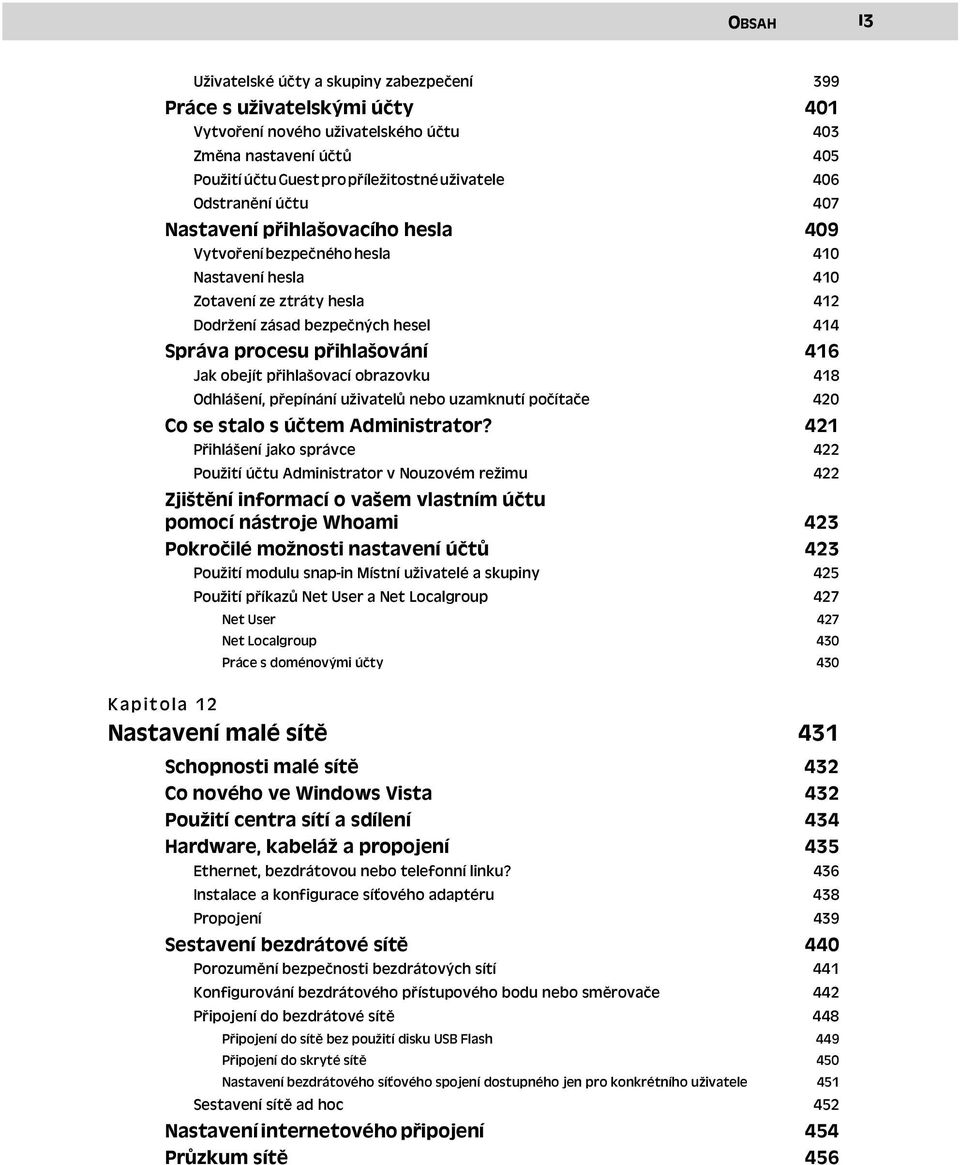 OBSAH 13

Uživatelské účty a skupiny zabezpečení 399
Práce s uživatelskými účty 401
Vytvoření nového uživatelského účtu 403
Změna nastavení účtů 405
Použití účtu Guest pro příležitostné uživatele 406
Odstranění účtu 407
Nastavení přihlašovacího hesla 409
Vytvoření bezpečného hesla 410
Nastavení hesla 410
Zotavení ze ztráty hesla 412
Dodržení zásad bezpečných hesel 414
Správa procesu přihlašování 416
Jak obejít přihlašovací obrazovku 418
Odhlášení, přepínání uživatelů nebo uzamknutí počítače 420
Co se stalo s účtem Administrator? 421
Přihlášení jako správce 422
Použití účtu Administrator v Nouzovém režimu 422
Zjištění informací o vašem vlastním účtu pomocí nástroje Whoami 423
Pokročilé možnosti nastavení účtů 423
Použití modulu snap-in Místní uživatelé a skupiny 425
Použití příkazů Net User a Net Localgroup 427
Net User 427
Net Localgroup 430
Práce s doménovými účty 430

Kapitola 12
Nastavení malé sítě 431
Schopnosti malé sítě 432
Co nového ve Windows Vista 432
Použití centra sítí a sdílení 434
Hardware, kabeláž a propojení 435
Ethernet, bezdrátovou nebo telefonní linku? 436
Instalace a konfigurace síťového adaptéru 438
Propojení 439
Sestavení bezdrátové sítě 440
Porozumění bezpečnosti bezdrátových sítí 441
Konfigurování bezdrátového přístupového bodu nebo směrovače 442
Připojení do bezdrátové sítě 448
Připojení do sítě bez použití disku USB Flash 449
Připojení do skryté sítě 450
Nastavení bezdrátového síťového spojení dostupného jen pro konkrétního uživatele 451
Sestavení sítě ad hoc 452
Nastavení internetového připojení 454
Průzkum sítě 456